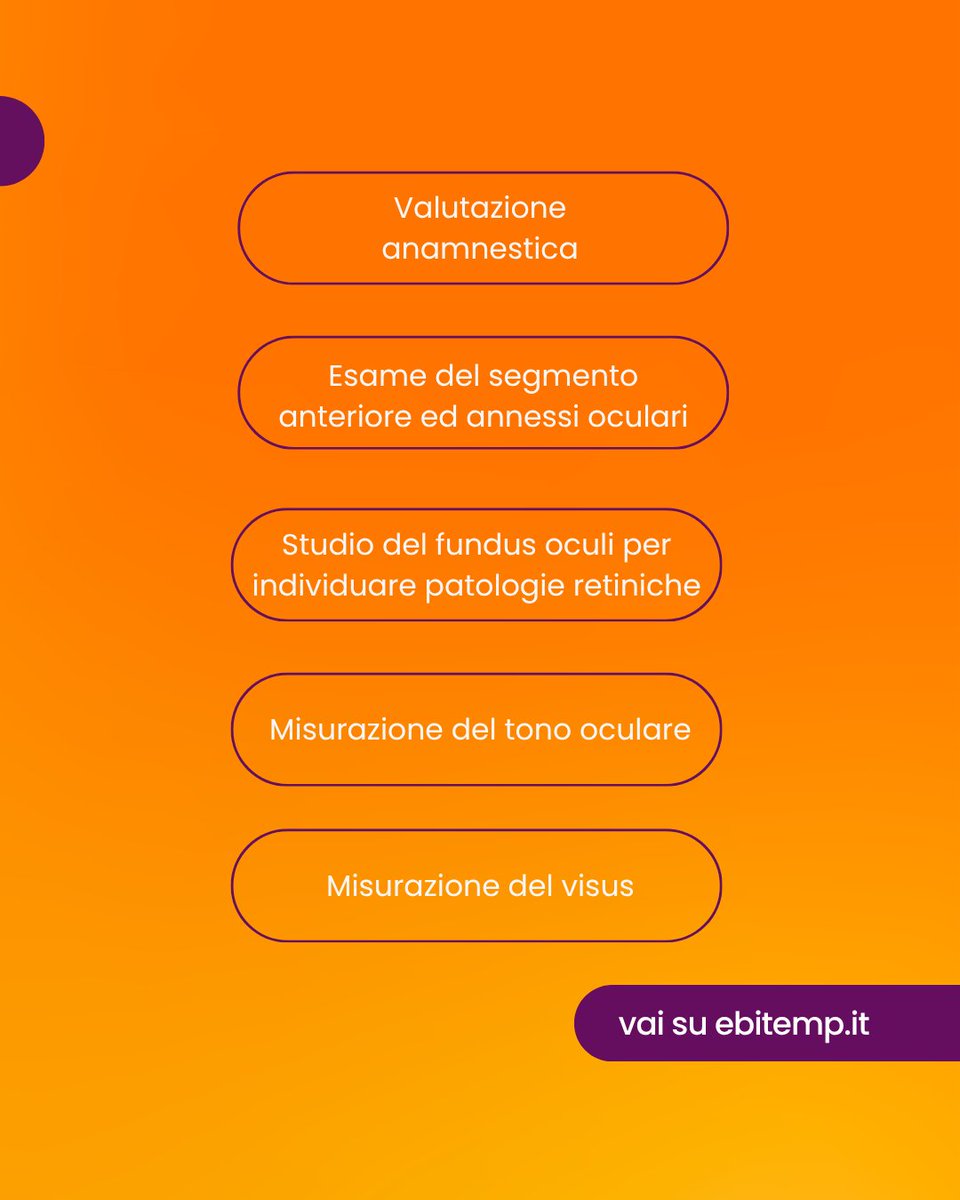 Valutazione anamnestica

Esame del segmento anteriore ed annessi oculari

Studio del fundus oculi per individuare patologie retiniche

Misurazione del tono oculare

Misurazione del visus

vai su ebitemp.it